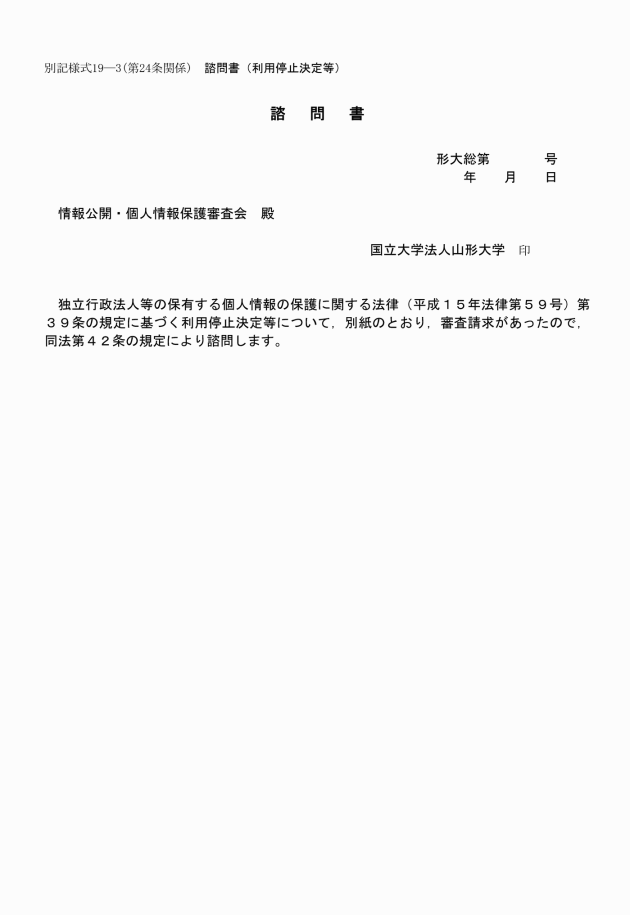 別記様式19―3（第24条関係）　諮問書（利用停止決定等）

諮　問　書

形大総第　　　号
年　　月　　日

情報公開・個人情報保護審査会　殿

国立大学法人山形大学　印

独立行政法人等の保有する個人情報の保護に関する法律（平成１５年法律第５９号）第３９条の規定に基づく利用停止決定等について，別紙のとおり，審査請求があったので，同法第４２条の規定により諮問します。